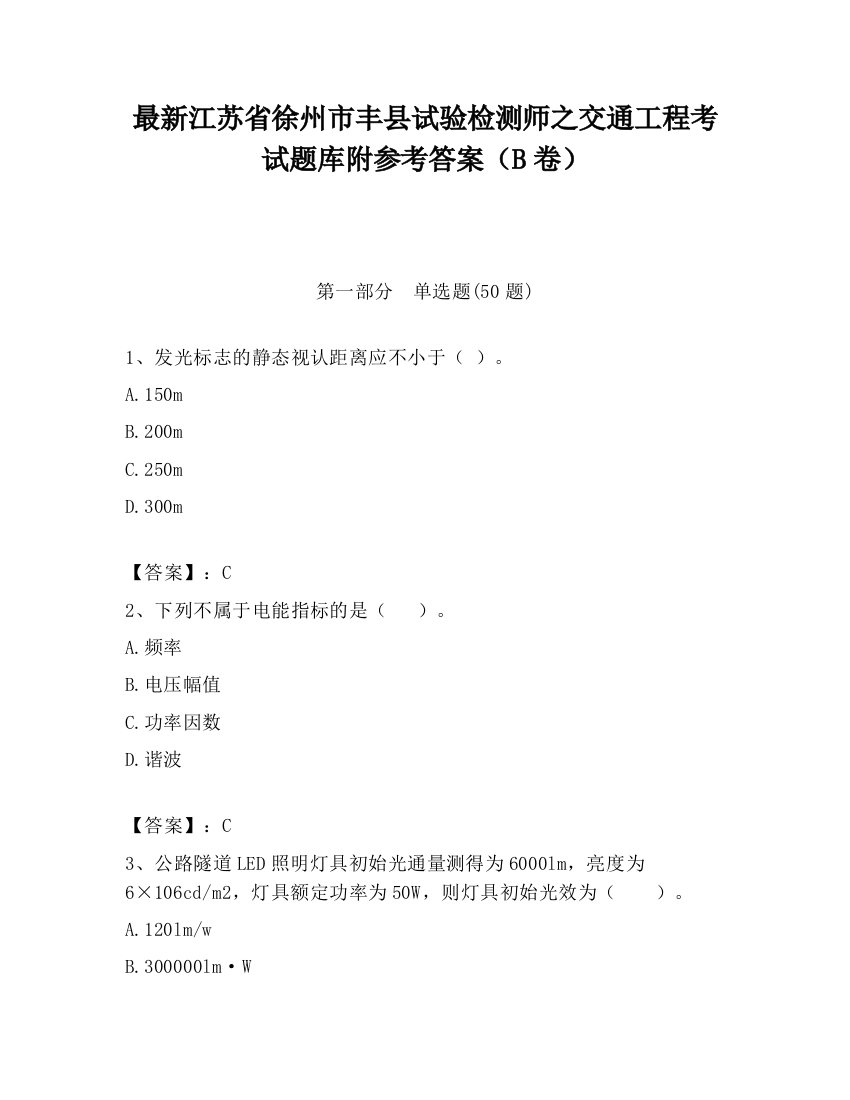 最新江苏省徐州市丰县试验检测师之交通工程考试题库附参考答案（B卷）

第一部分　单选题(50题)

1、发光标志的静态视认距离应不小于（ ）。

A.150m

B.200m

C.250m

D.300m

【答案】：C

2、下列不属于电能指标的是（　　）。

A.频率

B.电压幅值

C.功率因数

D.谐波

【答案】：C

3、公路隧道LED照明灯具初始光通量测得为6000lm，亮度为6×106cd/m2，灯具额定功率为50W，则灯具初始光效为（　　）。

A.120lm/w

B.300000lm·W